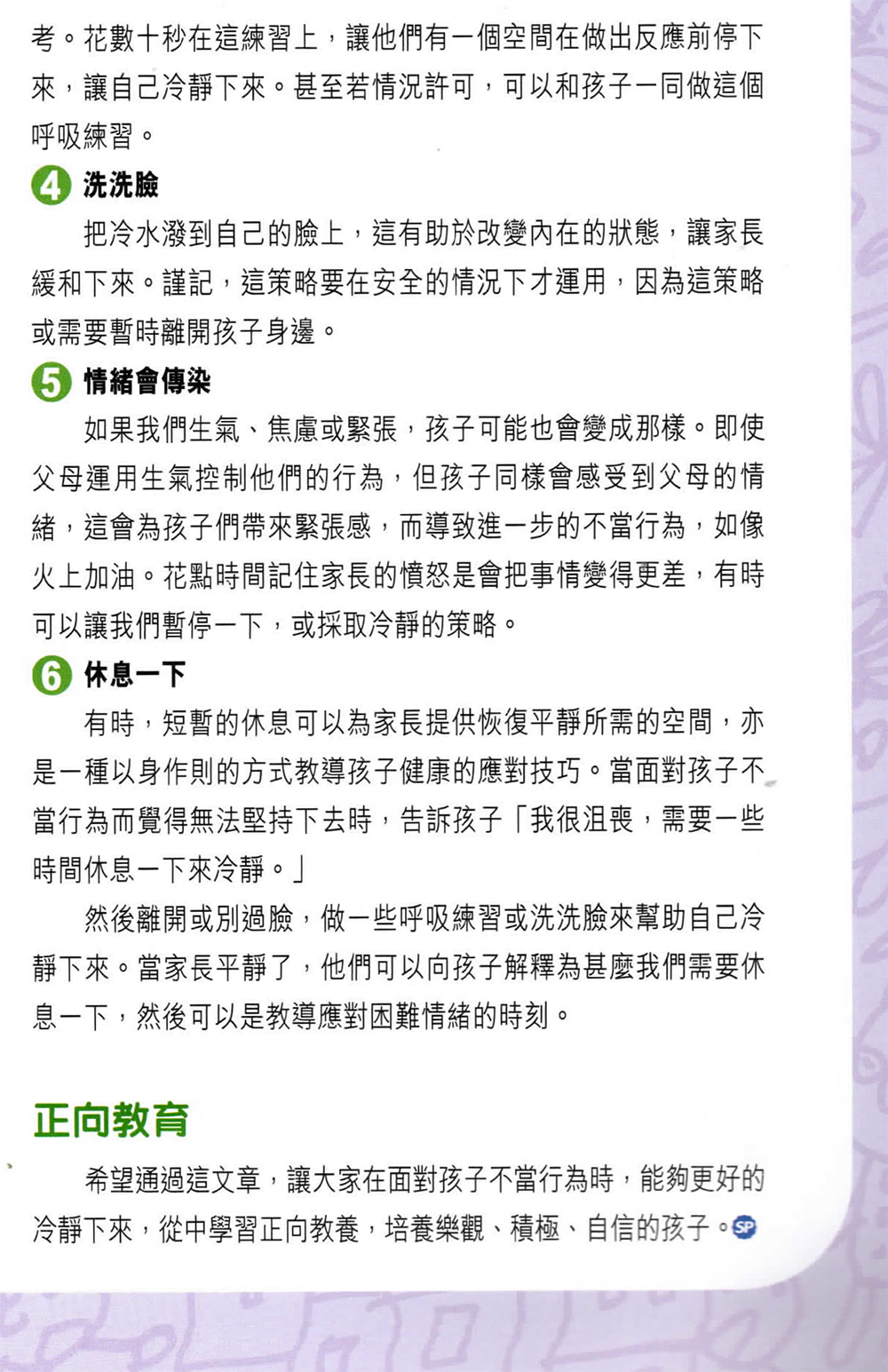 考。花數十秒在這練習上，讓他們有一個空間在做出反應前停下來，讓自己冷靜下來。甚至若情況許可，可以和孩子一同做這個呼吸練習。

4 洗洗臉

把冷水潑到自己的臉上，這有助於改變內在的狀態，讓家長緩和下來。謹記，這策略要在安全的情況下才運用，因為這策略或需要暫時離開孩子身邊。

5 情緒會傳染

如果我們生氣、焦慮或緊張，孩子可能也會變成那樣。即使父母運用生氣控制他們的行為，但孩子同樣會感受到父母的情緒，這會為孩子們帶來緊張感，而導致進一步的不當行為，如像火上加油。花點時間記住家長的憤怒是會把事情變得更差，有時可以讓我們暫停一下，或採取冷靜的策略。

6 休息一下

有時，短暫的休息可以為家長提供恢復平靜所需的空間，亦是一種以身作則的方式教導孩子健康的應對技巧。當面對孩子不當行為而覺得無法堅持下去時，告訴孩子「我很沮喪，需要一些時間休息一下來冷靜。」

然後離開或別過臉，做一些呼吸練習或洗洗臉來幫助自己冷靜下來。當家長平靜了，他們可以向孩子解釋為甚麼我們需要休息一下，然後可以是教導應對困難情緒的時刻。

正向教育

希望通過這文章，讓大家在面對孩子不當行為時，能夠更好的冷靜下來，從中學習正向教養，培養樂觀、積極、自信的孩子。SP